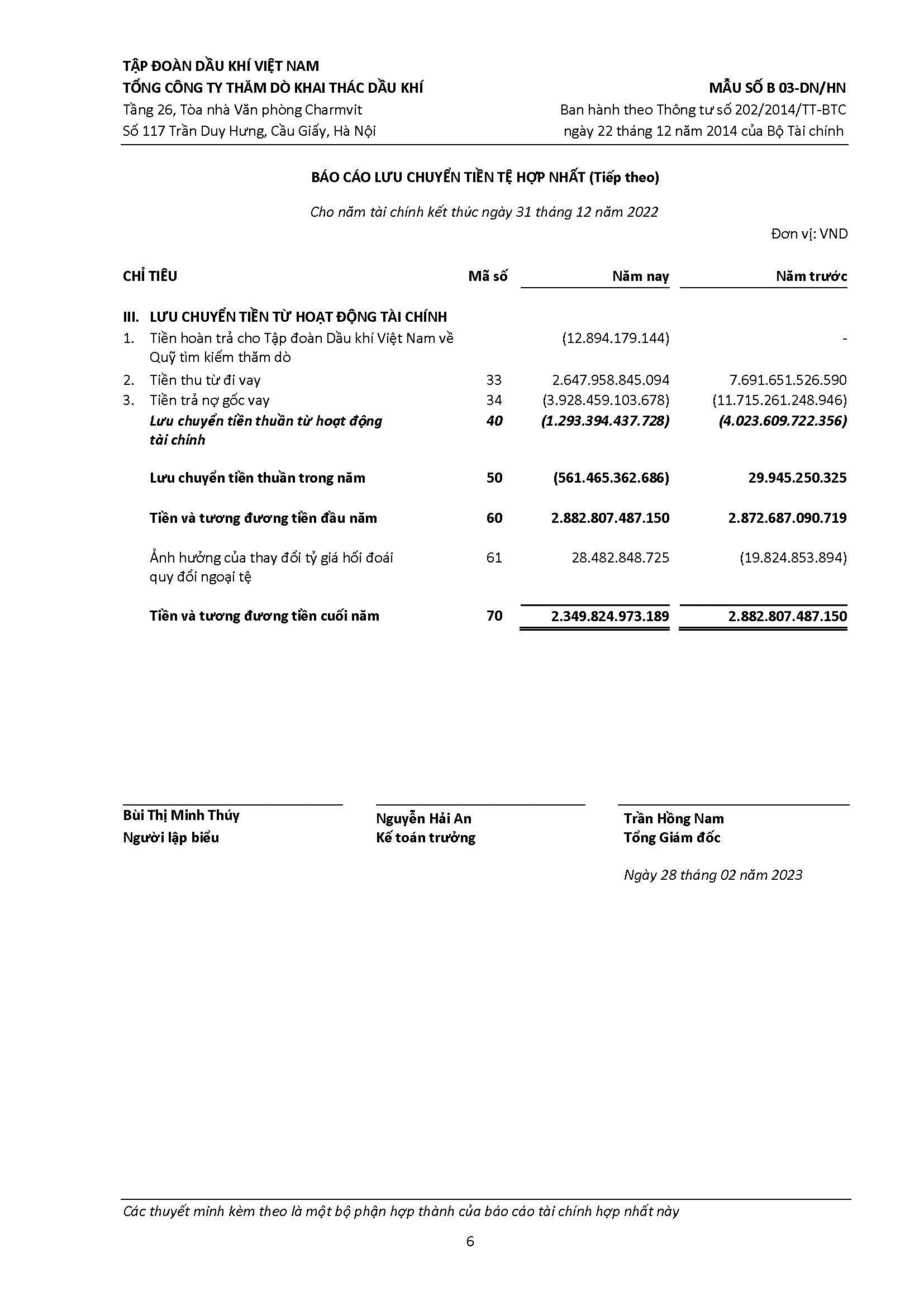 TẬP ĐOÀN DẦU KHÍ VIỆT NAM
TỔNG CÔNG TY THĂM DÒ KHAI THÁC DẦU KHÍ
Tầng 26, Tòa nhà Văn phòng Charmvit
Số 117 Trần Duy Hưng, Cầu Giấy, Hà Nội

MẪU SỐ B 03-DN/HN
Ban hành theo Thông tư số 202/2014/TT-BTC
ngày 22 tháng 12 năm 2014 của Bộ Tài chính

BÁO CÁO LƯU CHUYỂN TIỀN TỆ HỢP NHẤT (Tiếp theo)

Cho năm tài chính kết thúc ngày 31 tháng 12 năm 2022

Đơn vị: VND

| CHỈ TIÊU | Mã số | Năm nay | Năm trước |
|---|---|---|---|
| III. LƯU CHUYỂN TIỀN TỪ HOẠT ĐỘNG TÀI CHÍNH | | | |
| 1. Tiền hoàn trả cho Tập đoàn Dầu khí Việt Nam về Quỹ tìm kiếm thăm dò | | (12.894.179.144) | - |
| 2. Tiền thu từ đi vay | 33 | 2.647.958.845.094 | 7.691.651.526.590 |
| 3. Tiền trả nợ gốc vay | 34 | (3.928.459.103.678) | (11.715.261.248.946) |
| Lưu chuyển tiền thuần từ hoạt động tài chính | 40 | (1.293.394.437.728) | (4.023.609.722.356) |
| Lưu chuyển tiền thuần trong năm | 50 | (561.465.362.686) | 29.945.250.325 |
| Tiền và tương đương tiền đầu năm | 60 | 2.882.807.487.150 | 2.872.687.090.719 |
| Ảnh hưởng của thay đổi tỷ giá hối đoái quy đổi ngoại tệ | 61 | 28.482.848.725 | (19.824.853.894) |
| Tiền và tương đương tiền cuối năm | 70 | 2.349.824.973.189 | 2.882.807.487.150 |

Bùi Thị Minh Thúy
Người lập biểu

Nguyễn Hải An
Kế toán trưởng

Trần Hồng Nam
Tổng Giám đốc

Ngày 28 tháng 02 năm 2023

Các thuyết minh kèm theo là một bộ phận hợp thành của báo cáo tài chính hợp nhất này

6